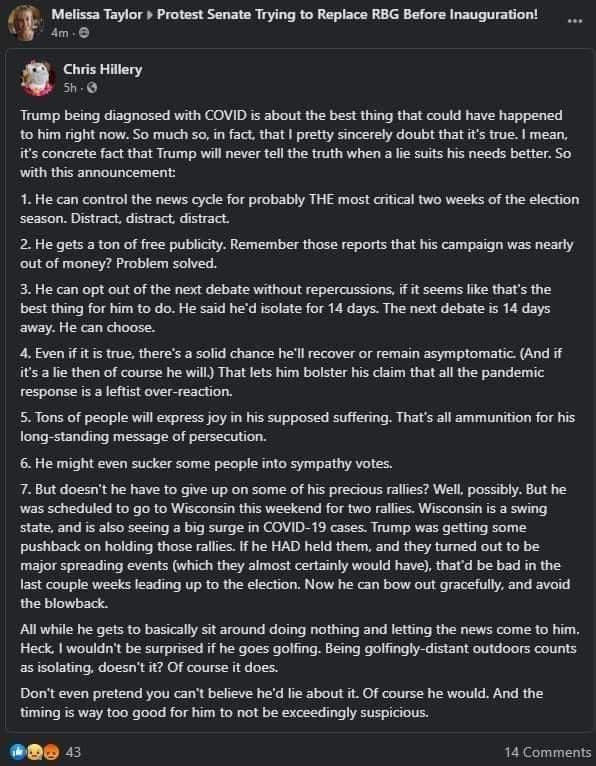 Melissa Taylor ▸ Protest Senate Trying to Replace RBG Before Inauguration!
4m · ...

Chris Hillery
5h ·

Trump being diagnosed with COVID is about the best thing that could have happened to him right now. So much so, in fact, that I pretty sincerely doubt that it's true. I mean, it's concrete fact that Trump will never tell the truth when a lie suits his needs better. So with this announcement:

1. He can control the news cycle for probably THE most critical two weeks of the election season. Distract, distract, distract.

2. He gets a ton of free publicity. Remember those reports that his campaign was nearly out of money? Problem solved.

3. He can opt out of the next debate without repercussions, if it seems like that's the best thing for him to do. He said he'd isolate for 14 days. The next debate is 14 days away. He can choose.

4. Even if it is true, there's a solid chance he'll recover or remain asymptomatic. (And if it's a lie then of course he will.) That lets him bolster his claim that all the pandemic response is a leftist over-reaction.

5. Tons of people will express joy in his supposed suffering. That's all ammunition for his long-standing message of persecution.

6. He might even sucker some people into sympathy votes.

7. But doesn't he have to give up on some of his precious rallies? Well, possibly. But he was scheduled to go to Wisconsin this weekend for two rallies. Wisconsin is a swing state, and is also seeing a big surge in COVID-19 cases. Trump was getting some pushback on holding those rallies. If he HAD held them, and they turned out to be major spreading events (which they almost certainly would have), that'd be bad in the last couple weeks leading up to the election. Now he can bow out gracefully, and avoid the blowback.

All while he gets to basically sit around doing nothing and letting the news come to him. Heck, I wouldn't be surprised if he goes golfing. Being golfingly-distant outdoors counts as isolating, doesn't it? Of course it does.

Don't even pretend you can't believe he'd lie about it. Of course he would. And the timing is way too good for him to not be exceedingly suspicious.

43
14 Comments